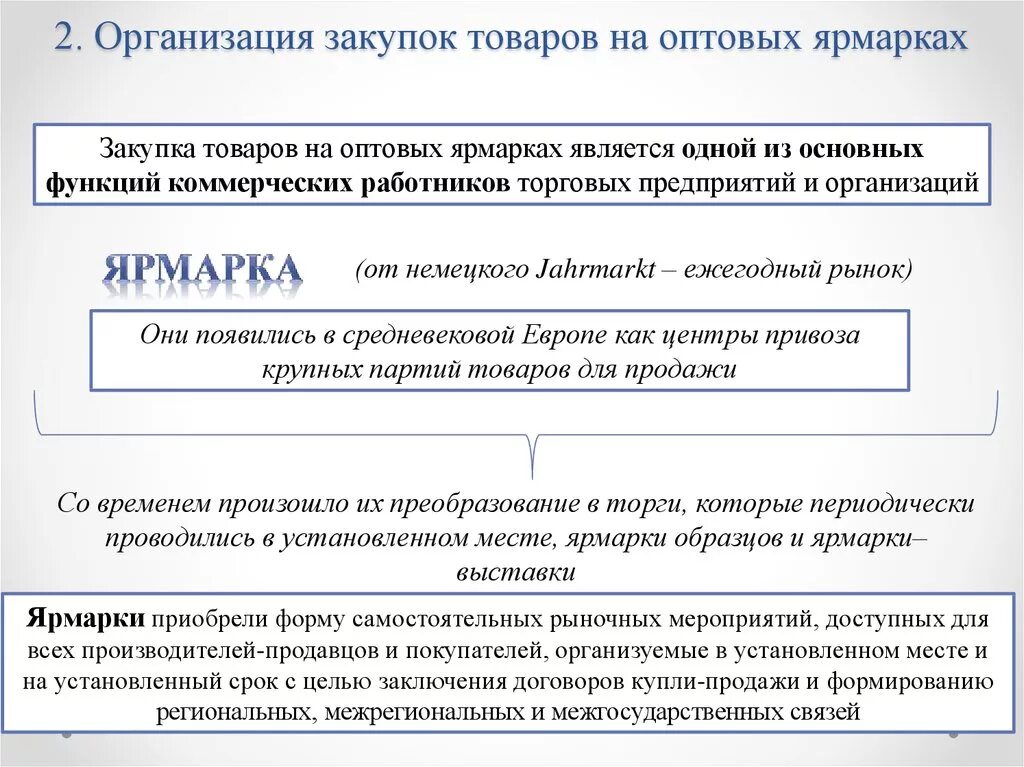 2. Организация закупок товаров на оптовых ярмарках

Закупка товаров на оптовых ярмарках является одной из основных функций коммерческих работников торговых предприятий и организаций

ЯРМАРКА

(от немецкого Jahrmarkt – ежегодный рынок)

Они появились в средневековой Европе как центры привоза крупных партий товаров для продажи

Со временем произошло их преобразование в торги, которые периодически проводились в установленном месте, ярмарки образцов и ярмарки–выставки

Ярмарки приобрели форму самостоятельных рыночных мероприятий, доступных для всех производителей-продавцов и покупателей, организуемые в установленном месте и на установленный срок с целью заключения договоров купли-продажи и формированию региональных, межрегиональных и межгосударственных связей